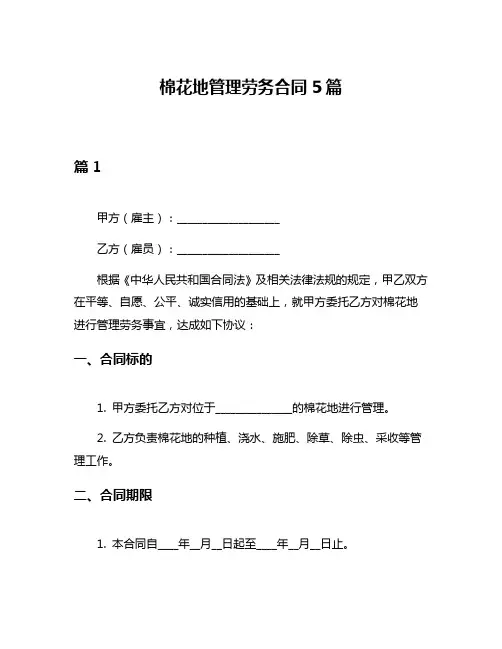 棉花地管理劳务合同 5 篇

篇 1

甲方（雇主）：__________________

乙方（雇员）：__________________

根据《中华人民共和国合同法》及相关法律法规的规定，甲乙双方在平等、自愿、公平、诚实信用的基础上，就甲方委托乙方对棉花地进行管理劳务事宜，达成如下协议：

一、合同标的

1. 甲方委托乙方对位于______________的棉花地进行管理。

2. 乙方负责棉花地的种植、浇水、施肥、除草、除虫、采收等管理工作。

二、合同期限

1. 本合同自____年__月__日起至____年__月__日止。